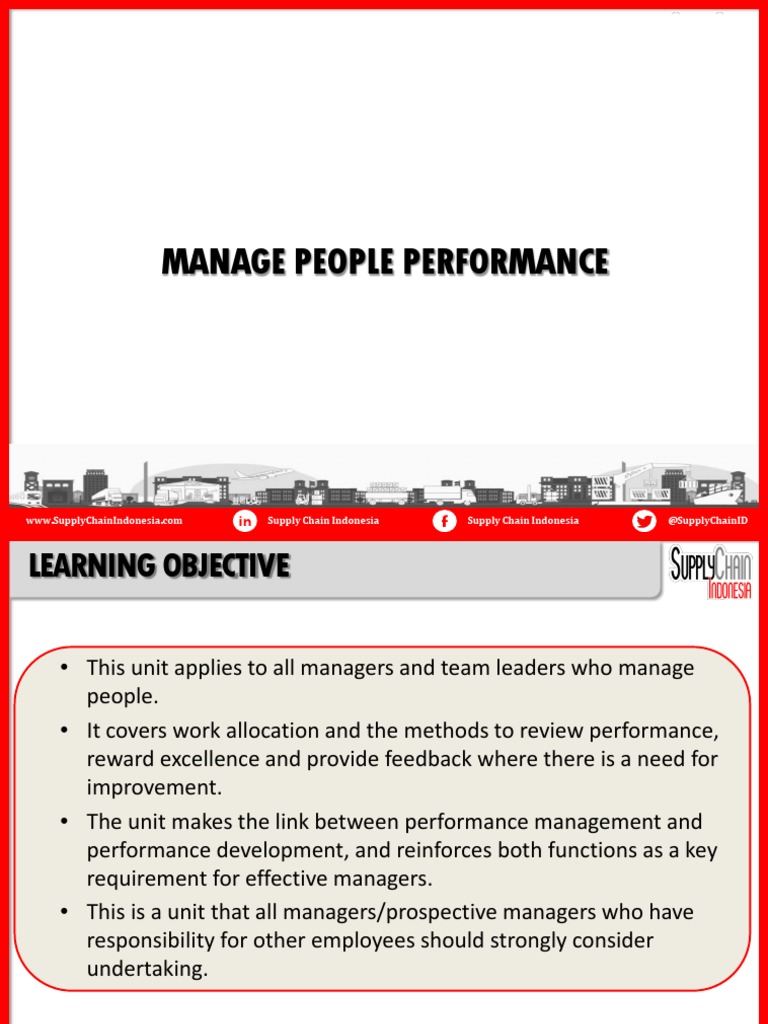 MANAGE PEOPLE PERFORMANCE

www.SupplyChainIndonesia.com

Supply Chain Indonesia

Supply Chain Indonesia

@SupplyChainID

LEARNING OBJECTIVE

SUPPLY CHAIN INDONESIA

• This unit applies to all managers and team leaders who manage people.
• It covers work allocation and the methods to review performance, reward excellence and provide feedback where there is a need for improvement.
• The unit makes the link between performance management and performance development, and reinforces both functions as a key requirement for effective managers.
• This is a unit that all managers/prospective managers who have responsibility for other employees should strongly consider undertaking.